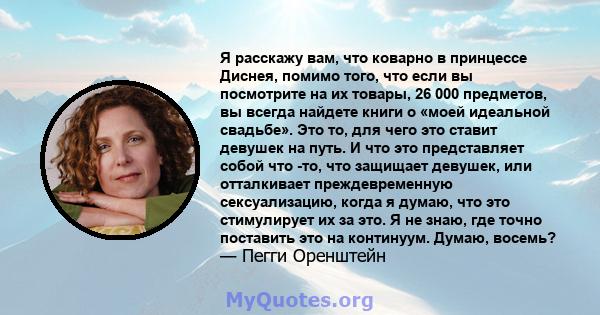 Я расскажу вам, что коварно в принцессе Диснея, помимо того, что если вы посмотрите на их товары, 26 000 предметов, вы всегда найдете книги о «моей идеальной свадьбе». Это то, для чего это ставит девушек на путь. И что это представляет собой что -то, что защищает девушек, или отталкивает преждевременную сексуализацию, когда я думаю, что это стимулирует их за это. Я не знаю, где точно поставить это на континуум. Думаю, восемь?
— Пегги Оренштейн

MyQuotes.org